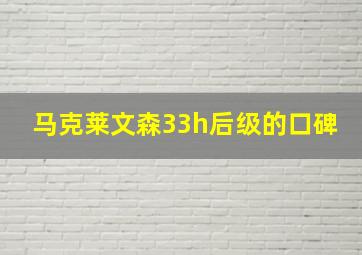 马克莱文森33h后级的口碑